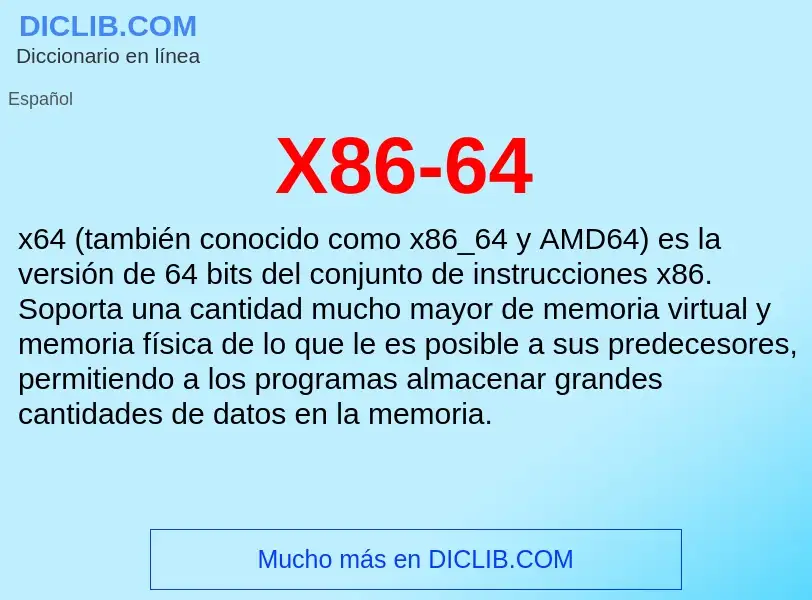 DICLIB.COM
Diccionario en línea

Español

X86-64

x64 (también conocido como x86_64 y AMD64) es la versión de 64 bits del conjunto de instrucciones x86. Soporta una cantidad mucho mayor de memoria virtual y memoria física de lo que le es posible a sus predecesores, permitiendo a los programas almacenar grandes cantidades de datos en la memoria.

Mucho más en DICLIB.COM